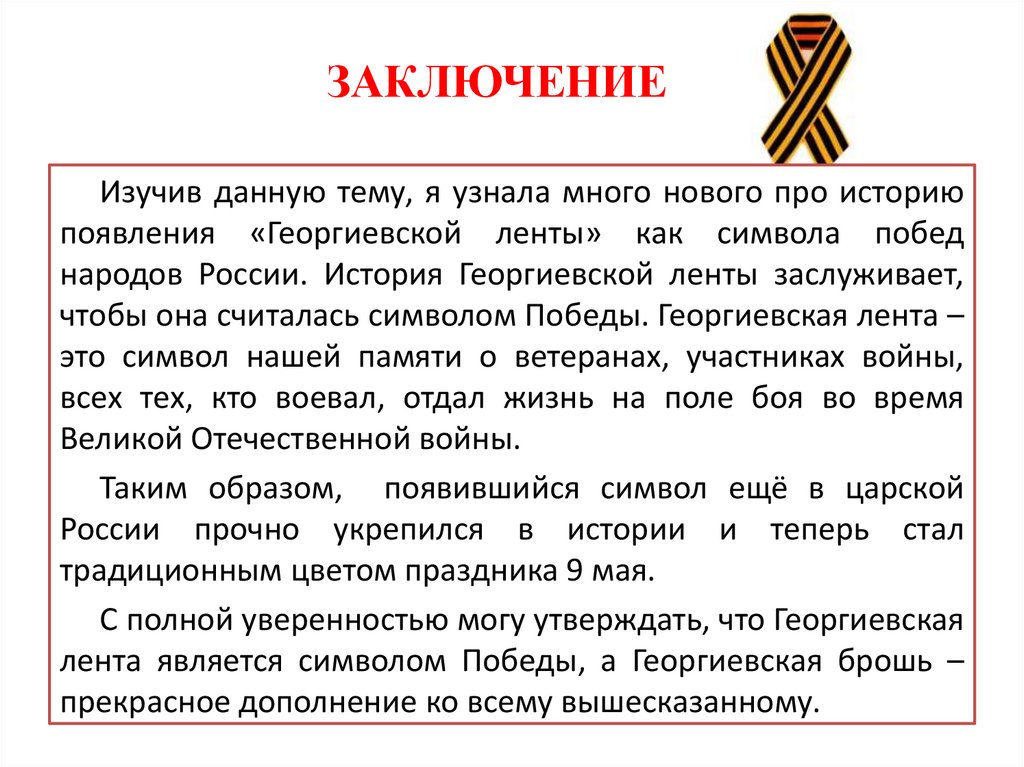 ЗАКЛЮЧЕНИЕ

Изучив данную тему, я узнала много нового про историю появления «Георгиевской ленты» как символа побед народов России. История Георгиевской ленты заслуживает, чтобы она считалась символом Победы. Георгиевская лента – это символ нашей памяти о ветеранах, участниках войны, всех тех, кто воевал, отдал жизнь на поле боя во время Великой Отечественной войны.

Таким образом, появившийся символ ещё в царской России прочно укрепился в истории и теперь стал традиционным цветом праздника 9 мая.

С полной уверенностью могу утверждать, что Георгиевская лента является символом Победы, а Георгиевская брошь – прекрасное дополнение ко всему вышесказанному.